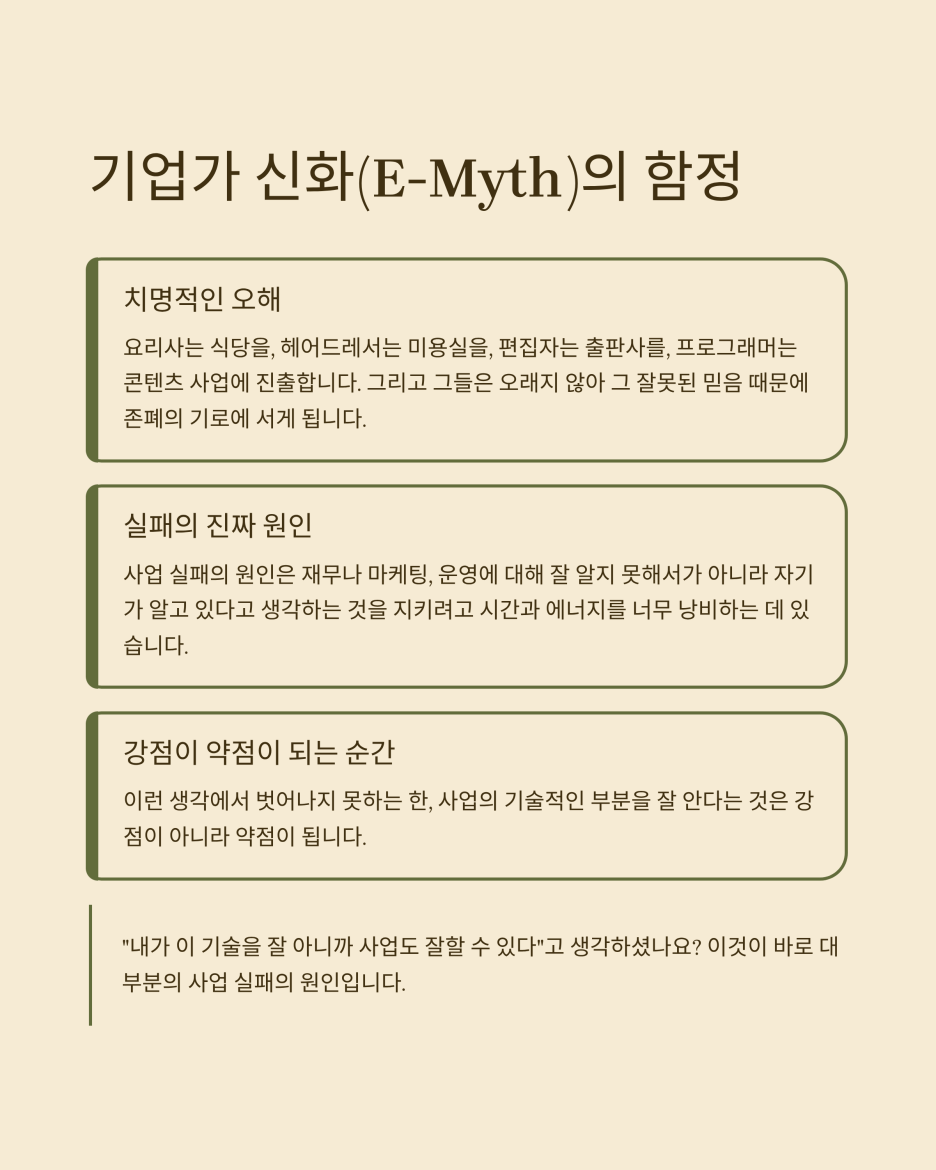 기업가 신화(E-Myth)의 함정

치명적인 오해

요리사는 식당을, 헤어드레서는 미용실을, 편집자는 출판사를, 프로그래머는 콘텐츠 사업에 진출합니다. 그리고 그들은 오래지 않아 그 잘못된 믿음 때문에 존폐의 기로에 서게 됩니다.

실패의 진짜 원인

사업 실패의 원인은 재무나 마케팅, 운영에 대해 잘 알지 못해서가 아니라 자기가 알고 있다고 생각하는 것을 지키려고 시간과 에너지를 너무 낭비하는 데 있습니다.

강점이 약점이 되는 순간

이런 생각에서 벗어나지 못하는 한, 사업의 기술적인 부분을 잘 안다는 것은 강점이 아니라 약점이 됩니다.

"내가 이 기술을 잘 아니까 사업도 잘할 수 있다"고 생각하셨나요? 이것이 바로 대부분의 사업 실패의 원인입니다.